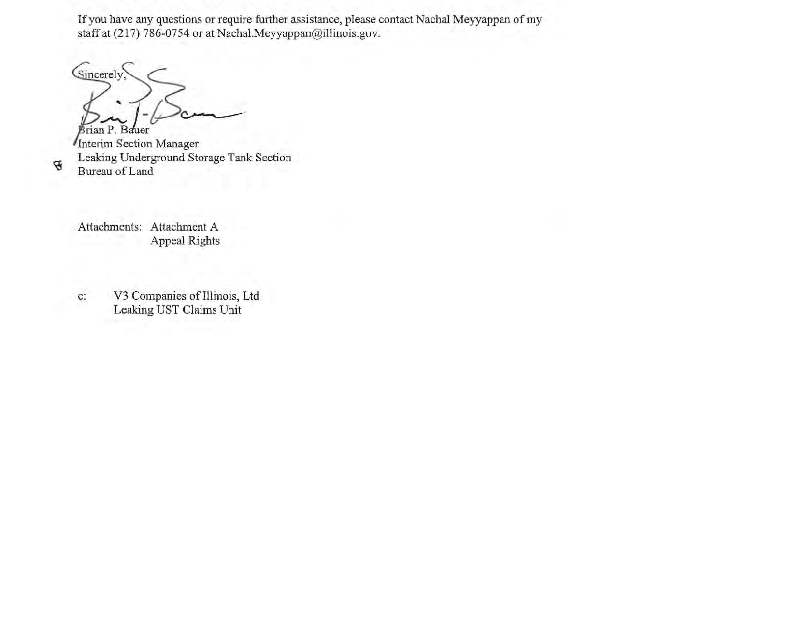 If you have any questions or require further assistance, please contact Nachal Meyyappan of my staff at (217) 786-0754 or at Nachal.Meyyappan@illinois.gov.

Sincerely,

Brian P. Bauer
Interim Section Manager
Leaking Underground Storage Tank Section
Bureau of Land

Attachments: Attachment A
Appeal Rights

c: V3 Companies of Illinois, Ltd
Leaking UST Claims Unit